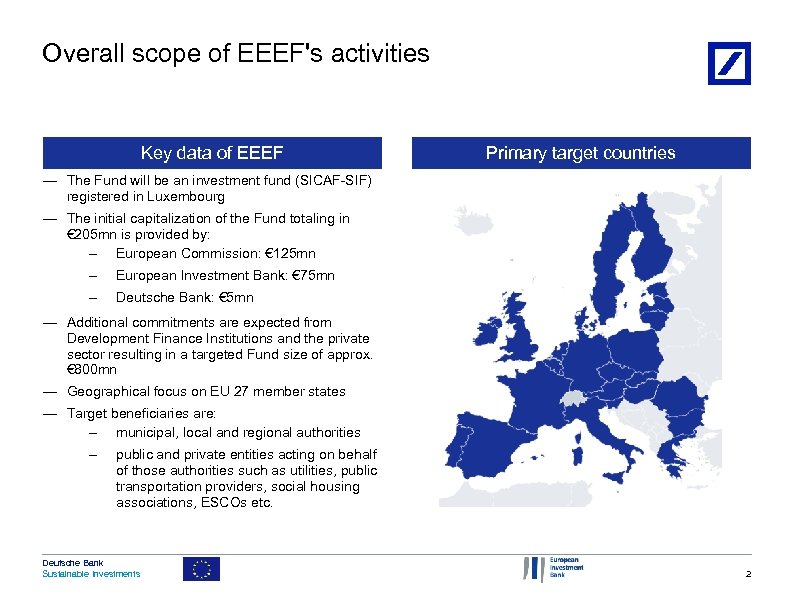 Overall scope of EEEF's activities

Key data of EEEF

— The Fund will be an investment fund (SICAF-SIF) registered in Luxembourg

— The initial capitalization of the Fund totaling in €205mn is provided by:

– European Commission: €125mn

– European Investment Bank: €75mn

– Deutsche Bank: €5mn

— Additional commitments are expected from Development Finance Institutions and the private sector resulting in a targeted Fund size of approx. €800mn

— Geographical focus on EU 27 member states

— Target beneficiaries are:

– municipal, local and regional authorities

– public and private entities acting on behalf of those authorities such as utilities, public transportation providers, social housing associations, ESCOs etc.

Primary target countries

Deutsche Bank
Sustainable Investments

European Investment Bank

2